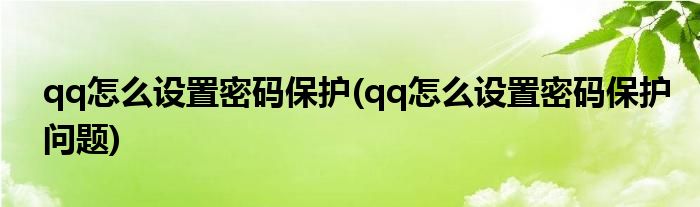 qq怎么设置密码保护(qq怎么设置密码保护问题)